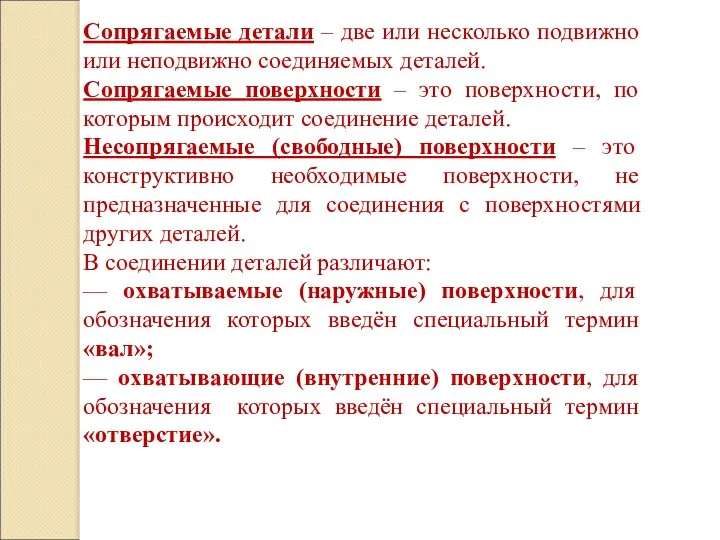 Сопрягаемые детали – две или несколько подвижно или неподвижно соединяемых деталей.
Сопрягаемые поверхности – это поверхности, по которым происходит соединение деталей.
Несопрягаемые (свободные) поверхности – это конструктивно необходимые поверхности, не предназначенные для соединения с поверхностями других деталей.
В соединении деталей различают:
— охватываемые (наружные) поверхности, для обозначения которых введён специальный термин «вал»;
— охватывающие (внутренние) поверхности, для обозначения которых введён специальный термин «отверстие».